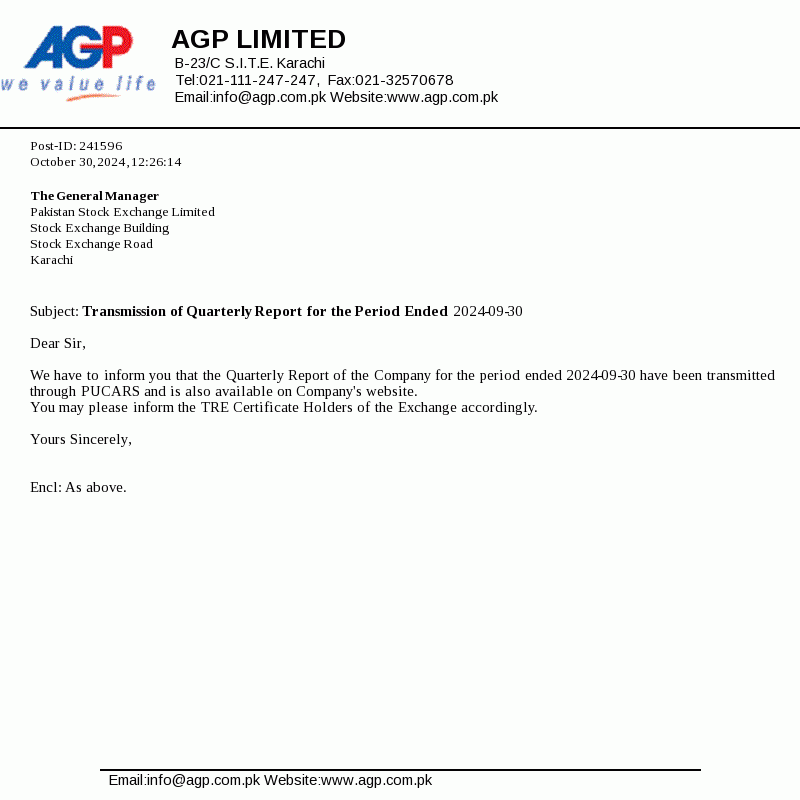 AGP
we value life

AGP LIMITED
B-23/C S.I.T.E. Karachi
Tel:021-111-247-247, Fax:021-32570678
Email:info@agp.com.pk Website:www.agp.com.pk

Post-ID: 241596
October 30,2024,12:26:14

The General Manager
Pakistan Stock Exchange Limited
Stock Exchange Building
Stock Exchange Road
Karachi

Subject: Transmission of Quarterly Report for the Period Ended 2024-09-30

Dear Sir,

We have to inform you that the Quarterly Report of the Company for the period ended 2024-09-30 have been transmitted through PUCARS and is also available on Company's website.
You may please inform the TRE Certificate Holders of the Exchange accordingly.

Yours Sincerely,

Encl: As above.

Email:info@agp.com.pk Website:www.agp.com.pk